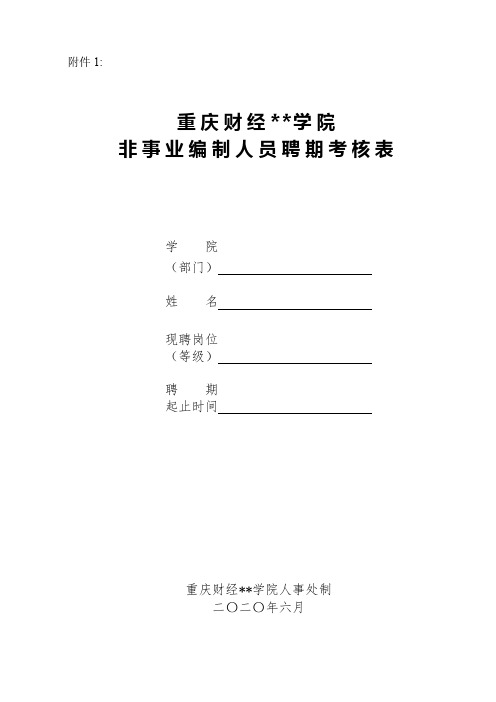 附件 1:

重庆财经**学院
非事业编制人员聘期考核表

学 院
（部门）

姓 名

现聘岗位
（等级）

聘 期
起止时间

重庆财经**学院人事处制
二〇二〇年六月